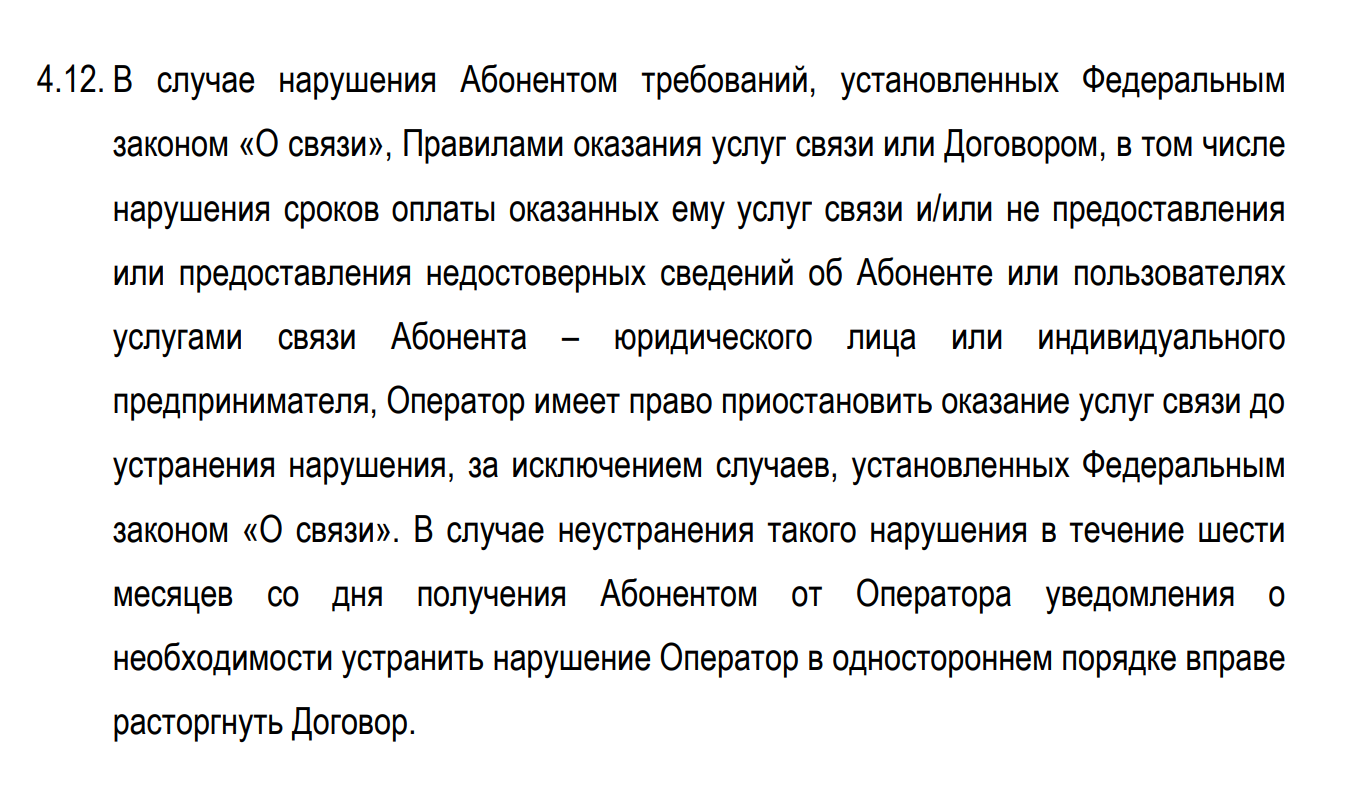 4.12. В случае нарушения Абонентом требований, установленных Федеральным законом «О связи», Правилами оказания услуг связи или Договором, в том числе нарушения сроков оплаты оказанных ему услуг связи и/или не предоставления или предоставления недостоверных сведений об Абоненте или пользователях услугами связи Абонента – юридического лица или индивидуального предпринимателя, Оператор имеет право приостановить оказание услуг связи до устранения нарушения, за исключением случаев, установленных Федеральным законом «О связи». В случае неустранения такого нарушения в течение шести месяцев со дня получения Абонентом от Оператора уведомления о необходимости устранить нарушение Оператор в одностороннем порядке вправе расторгнуть Договор.